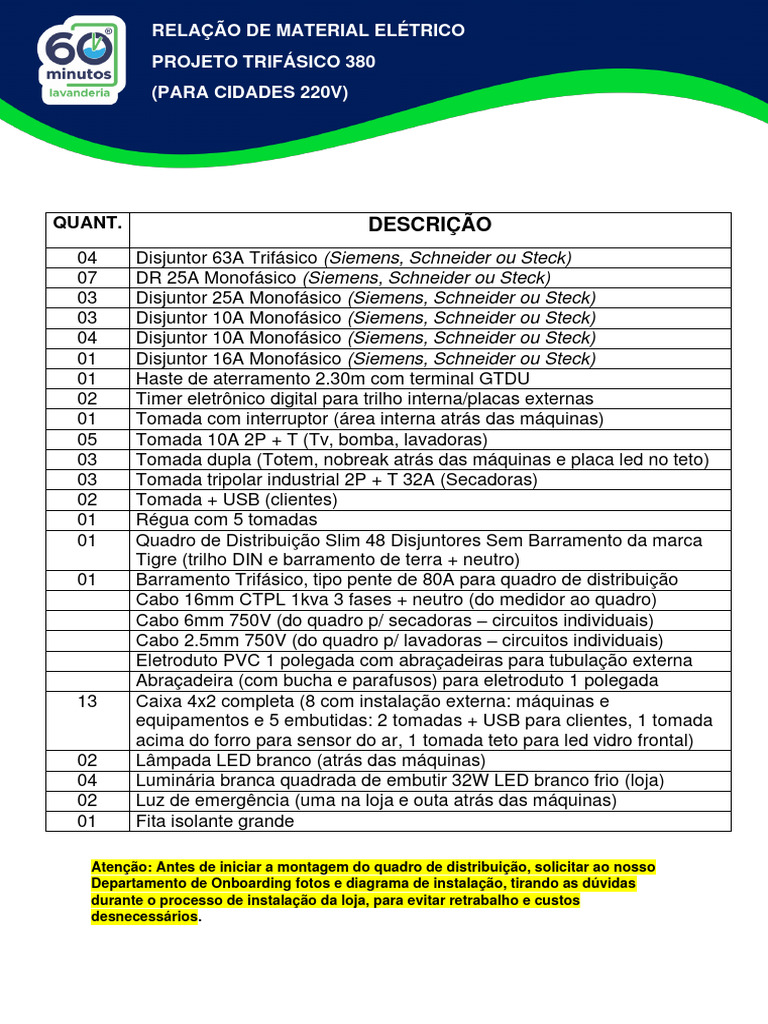 60 minutos lavanderia

RELAÇÃO DE MATERIAL ELÉTRICO
PROJETO TRIFÁSICO 380
(PARA CIDADES 220V)

| QUANT. | DESCRIÇÃO |
|---|---|
| 04 | Disjuntor 63A Trifásico (Siemens, Schneider ou Steck) |
| 07 | DR 25A Monofásico (Siemens, Schneider ou Steck) |
| 03 | Disjuntor 25A Monofásico (Siemens, Schneider ou Steck) |
| 03 | Disjuntor 10A Monofásico (Siemens, Schneider ou Steck) |
| 04 | Disjuntor 10A Monofásico (Siemens, Schneider ou Steck) |
| 01 | Disjuntor 16A Monofásico (Siemens, Schneider ou Steck) |
| 01 | Haste de aterramento 2.30m com terminal GTDU |
| 02 | Timer eletrônico digital para trilho interna/placas externas |
| 01 | Tomada com interruptor (área interna atrás das máquinas) |
| 05 | Tomada 10A 2P + T (Tv, bomba, lavadoras) |
| 03 | Tomada dupla (Totem, nobreak atrás das máquinas e placa led no teto) |
| 03 | Tomada tripolar industrial 2P + T 32A (Secadoras) |
| 02 | Tomada + USB (clientes) |
| 01 | Régua com 5 tomadas |
| 01 | Quadro de Distribuição Slim 48 Disjuntores Sem Barramento da marca Tigre (trilho DIN e barramento de terra + neutro) |
| 01 | Barramento Trifásico, tipo pente de 80A para quadro de distribuição |
| | Cabo 16mm CTPL 1kva 3 fases + neutro (do medidor ao quadro) |
| | Cabo 6mm 750V (do quadro p/ secadoras – circuitos individuais) |
| | Cabo 2.5mm 750V (do quadro p/ lavadoras – circuitos individuais) |
| | Eletroduto PVC 1 polegada com abraçadeiras para tubulação externa |
| | Abraçadeira (com bucha e parafusos) para eletroduto 1 polegada |
| 13 | Caixa 4x2 completa (8 com instalação externa: máquinas e equipamentos e 5 embutidas: 2 tomadas + USB para clientes, 1 tomada acima do forro para sensor do ar, 1 tomada teto para led vidro frontal) |
| 02 | Lâmpada LED branco (atrás das máquinas) |
| 04 | Luminária branca quadrada de embutir 32W LED branco frio (loja) |
| 02 | Luz de emergência (uma na loja e outa atrás das máquinas) |
| 01 | Fita isolante grande |

Atenção: Antes de iniciar a montagem do quadro de distribuição, solicitar ao nosso Departamento de Onboarding fotos e diagrama de instalação, tirando as dúvidas durante o processo de instalação da loja, para evitar retrabalho e custos desnecessários.